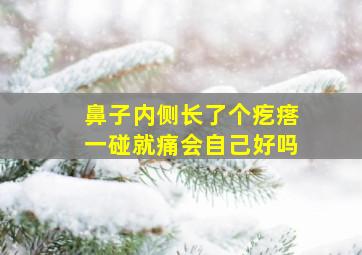 鼻子内侧长了个疙瘩
一碰就痛会自己好吗